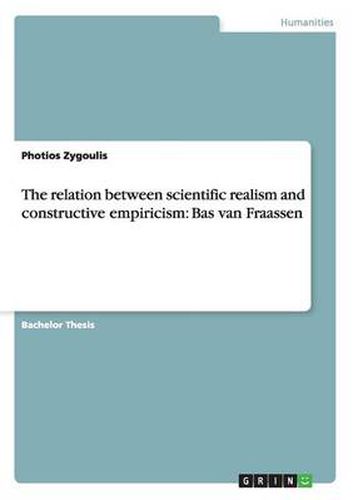 Humanities

Photios Zygoulis

The relation between scientific realism and constructive empiricism: Bas van Fraassen

Bachelor Thesis

GRIN